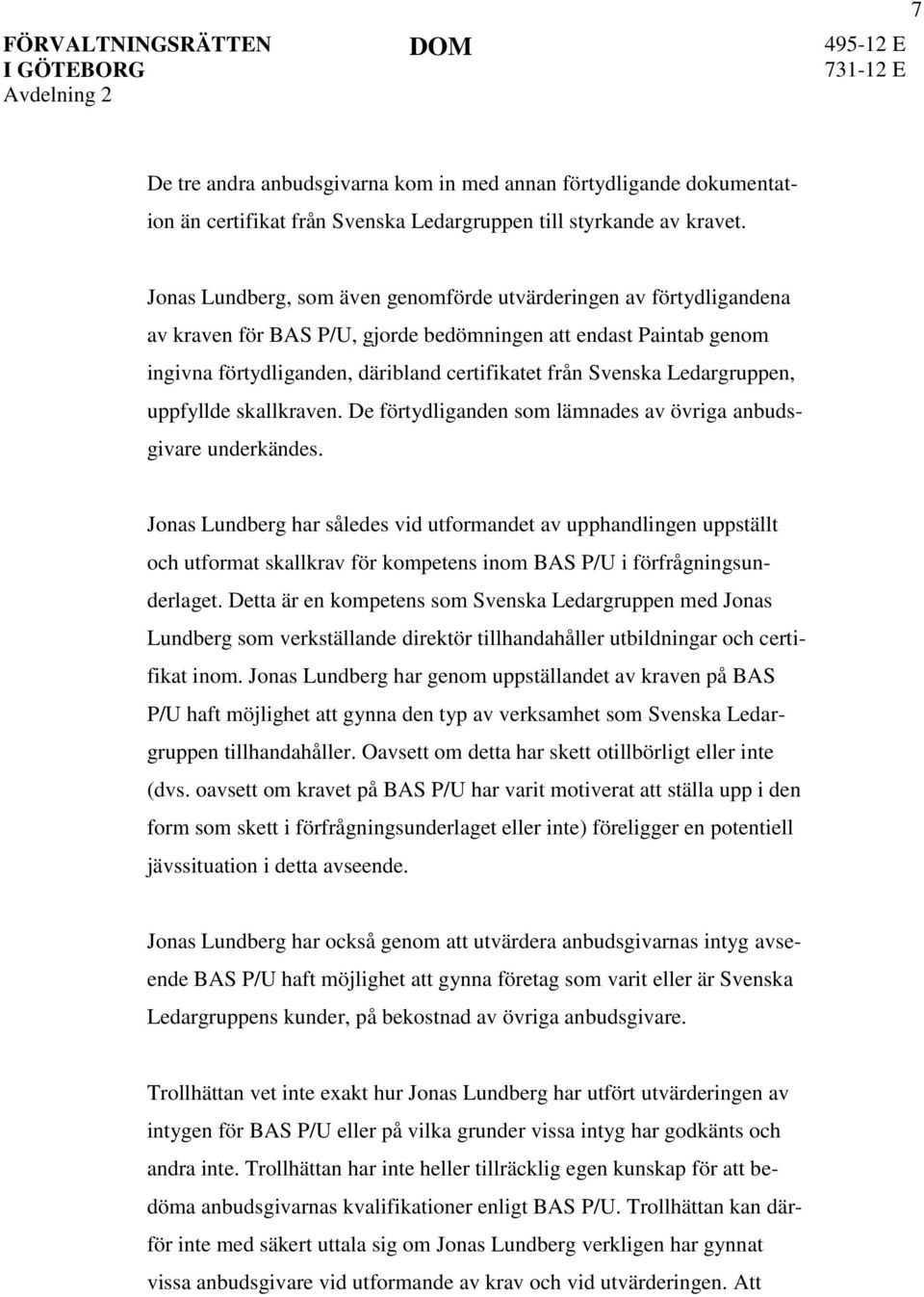 7

FÖRVALTNINGSRÄTTEN I GÖTEBORG
Avdelning 2

DOM

495-12 E
731-12 E

De tre andra anbudsgivarna kom in med annan förtydligande dokumentation än certifikat från Svenska Ledargruppen till styrkande av kravet.

Jonas Lundberg, som även genomförde utvärderingen av förtydligandena av kraven för BAS P/U, gjorde bedömningen att endast Paintab genom ingivna förtydliganden, däribland certifikatet från Svenska Ledargruppen, uppfyllde skallkraven. De förtydliganden som lämnades av övriga anbudsgivare underkändes.

Jonas Lundberg har således vid utformandet av upphandlingen uppställt och utformat skallkrav för kompetens inom BAS P/U i förfrågningsunderlaget. Detta är en kompetens som Svenska Ledargruppen med Jonas Lundberg som verkställande direktör tillhandahåller utbildningar och certifikat inom. Jonas Lundberg har genom uppställandet av kraven på BAS P/U haft möjlighet att gynna den typ av verksamhet som Svenska Ledargruppen tillhandahåller. Oavsett om detta har skett otillbörligt eller inte (dvs. oavsett om kravet på BAS P/U har varit motiverat att ställa upp i den form som skett i förfrågningsunderlaget eller inte) föreligger en potentiell jävssituation i detta avseende.

Jonas Lundberg har också genom att utvärdera anbudsgivarnas intyg avseende BAS P/U haft möjlighet att gynna företag som varit eller är Svenska Ledargruppens kunder, på bekostnad av övriga anbudsgivare.

Trollhättan vet inte exakt hur Jonas Lundberg har utfört utvärderingen av intygen för BAS P/U eller på vilka grunder vissa intyg har godkänts och andra inte. Trollhättan har inte heller tillräcklig egen kunskap för att bedöma anbudsgivarnas kvalifikationer enligt BAS P/U. Trollhättan kan därför inte med säkert uttala sig om Jonas Lundberg verkligen har gynnat vissa anbudsgivare vid utformande av krav och vid utvärderingen. Att